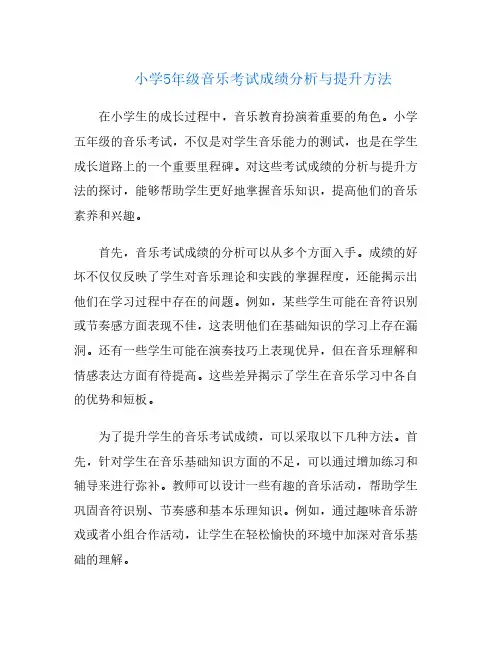 小学5年级音乐考试成绩分析与提升方法

在小学生的成长过程中，音乐教育扮演着重要的角色。小学五年级的音乐考试，不仅是对学生音乐能力的测试，也是在学生成长道路上的一个重要里程碑。对这些考试成绩的分析与提升方法的探讨，能够帮助学生更好地掌握音乐知识，提高他们的音乐素养和兴趣。

首先，音乐考试成绩的分析可以从多个方面入手。成绩的好坏不仅仅反映了学生对音乐理论和实践的掌握程度，还能揭示出他们在学习过程中存在的问题。例如，某些学生可能在音符识别或节奏感方面表现不佳，这表明他们在基础知识的学习上存在漏洞。还有一些学生可能在演奏技巧上表现优异，但在音乐理解和情感表达方面有待提高。这些差异揭示了学生在音乐学习中各自的优势和短板。

为了提升学生的音乐考试成绩，可以采取以下几种方法。首先，针对学生在音乐基础知识方面的不足，可以通过增加练习和辅导来进行弥补。教师可以设计一些有趣的音乐活动，帮助学生巩固音符识别、节奏感和基本乐理知识。例如，通过趣味音乐游戏或者小组合作活动，让学生在轻松愉快的环境中加深对音乐基础的理解。